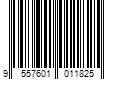 9 557601 011825